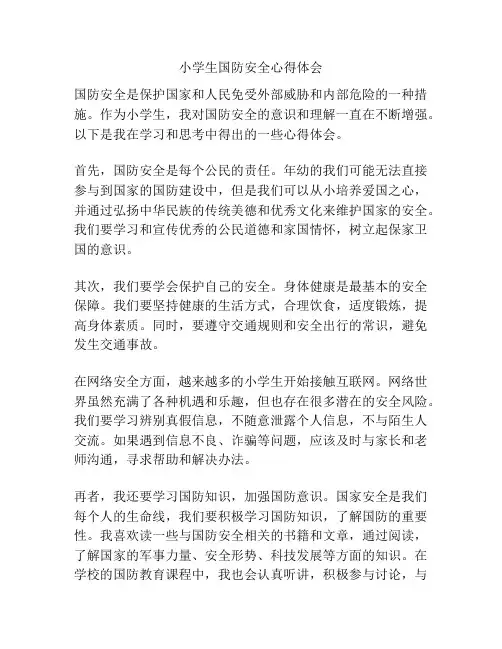 小学生国防安全心得体会

国防安全是保护国家和人民免受外部威胁和内部危险的一种措施。作为小学生，我对国防安全的意识和理解一直在不断增强。以下是我在学习和思考中得出的一些心得体会。

首先，国防安全是每个公民的责任。年幼的我们可能无法直接参与到国家的国防建设中，但是我们可以从小培养爱国之心，并通过弘扬中华民族的传统美德和优秀文化来维护国家的安全。我们要学习和宣传优秀的公民道德和家国情怀，树立起保家卫国的意识。

其次，我们要学会保护自己的安全。身体健康是最基本的安全保障。我们要坚持健康的生活方式，合理饮食，适度锻炼，提高身体素质。同时，要遵守交通规则和安全出行的常识，避免发生交通事故。

在网络安全方面，越来越多的小学生开始接触互联网。网络世界虽然充满了各种机遇和乐趣，但也存在很多潜在的安全风险。我们要学习辨别真假信息，不随意泄露个人信息，不与陌生人交流。如果遇到信息不良、诈骗等问题，应该及时与家长和老师沟通，寻求帮助和解决办法。

再者，我还要学习国防知识，加强国防意识。国家安全是我们每个人的生命线，我们要积极学习国防知识，了解国防的重要性。我喜欢读一些与国防安全相关的书籍和文章，通过阅读，了解国家的军事力量、安全形势、科技发展等方面的知识。在学校的国防教育课程中，我也会认真听讲，积极参与讨论，与